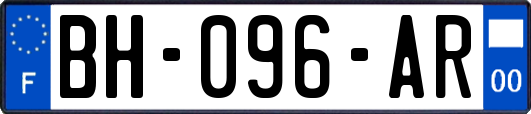 F

BH-096-AR

00